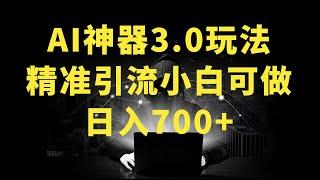 AI神器3.0玩法
精准引流小白可做
日入700+